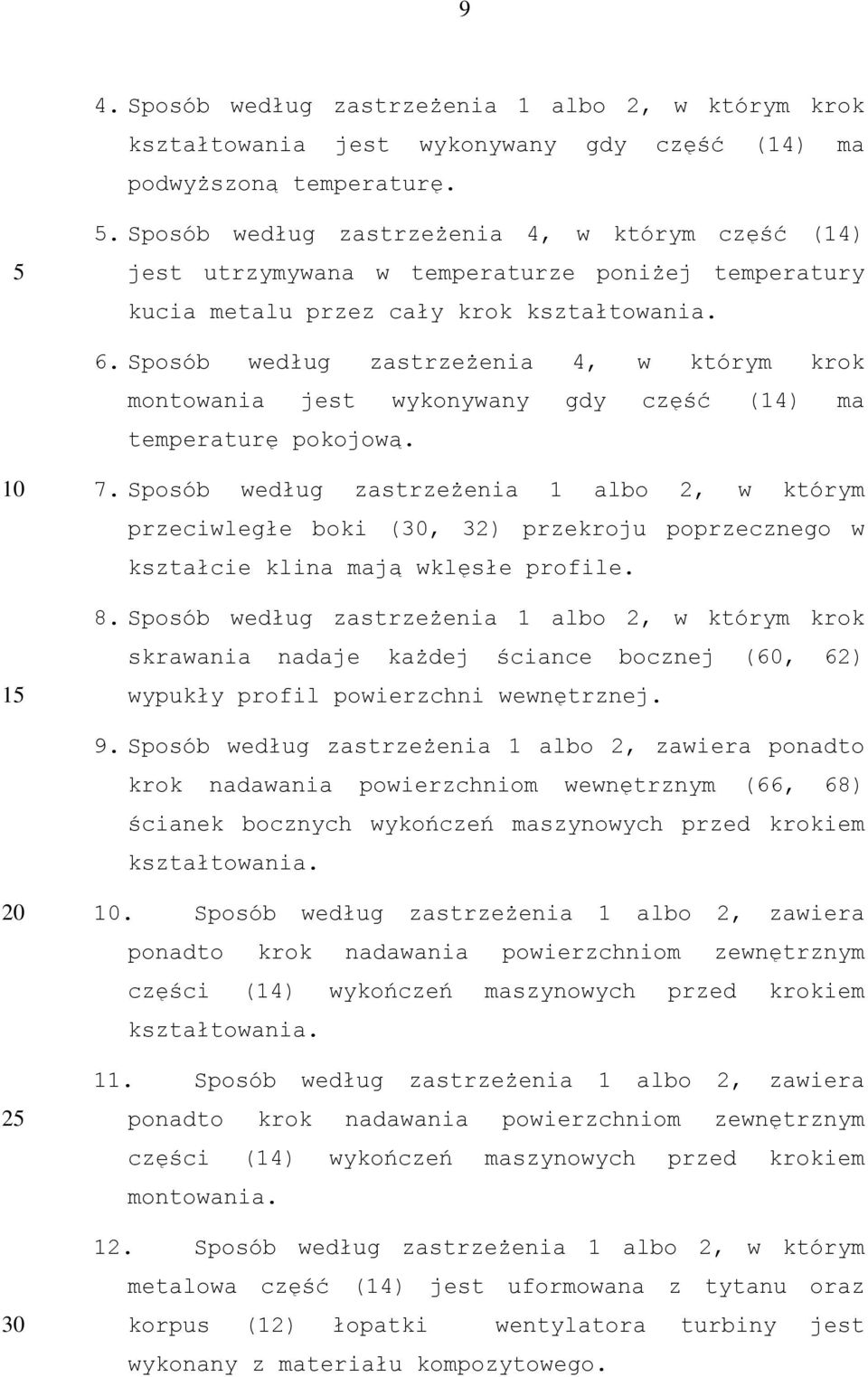 9

4. Sposób według zastrzeżenia 1 albo 2, w którym krok kształtowania jest wykonywany gdy część (14) ma podwyższoną temperaturę.

5. Sposób według zastrzeżenia 4, w którym część (14) jest utrzymywana w temperaturze poniżej temperatury kucia metalu przez cały krok kształtowania.

5

6. Sposób według zastrzeżenia 4, w którym krok montowania jest wykonywany gdy część (14) ma temperaturę pokojową.

10

7. Sposób według zastrzeżenia 1 albo 2, w którym przeciwległe boki (30, 32) przekroju poprzecznego w kształcie klina mają wklęsłe profile.

8. Sposób według zastrzeżenia 1 albo 2, w którym krok skrawania nadaje każdej ściance bocznej (60, 62) wypukły profil powierzchni wewnętrznej.

15

9. Sposób według zastrzeżenia 1 albo 2, zawiera ponadto krok nadawania powierzchniom wewnętrznym (66, 68) ścianek bocznych wykończeń maszynowych przed krokiem kształtowania.

20

10. Sposób według zastrzeżenia 1 albo 2, zawiera ponadto krok nadawania powierzchniom zewnętrznym części (14) wykończeń maszynowych przed krokiem kształtowania.

11. Sposób według zastrzeżenia 1 albo 2, zawiera ponadto krok nadawania powierzchniom zewnętrznym części (14) wykończeń maszynowych przed krokiem montowania.

25

12. Sposób według zastrzeżenia 1 albo 2, w którym metalowa część (14) jest uformowana z tytanu oraz korpus (12) łopatki wentylatora turbiny jest wykonany z materiału kompozytowego.

30